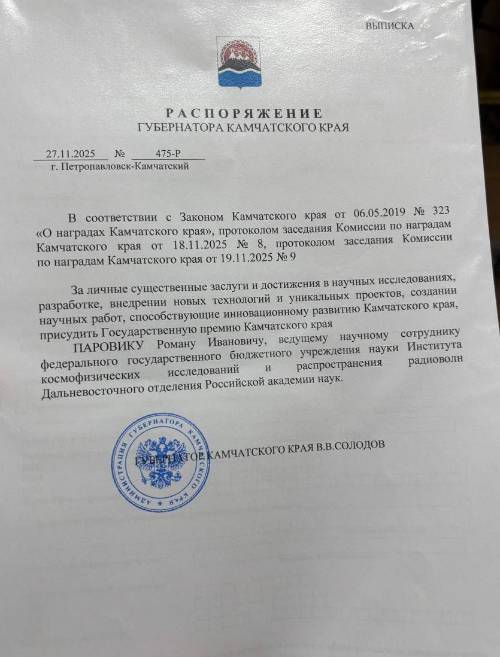 ВЫПИСКА

РАСПОРЯЖЕНИЕ
ГУБЕРНАТОРА КАМЧАТСКОГО КРАЯ

27.11.2025 № 475-Р
г. Петропавловск-Камчатский

В соответствии с Законом Камчатского края от 06.05.2019 № 323 «О наградах Камчатского края», протоколом заседания Комиссии по наградам Камчатского края от 18.11.2025 № 8, протоколом заседания Комиссии по наградам Камчатского края от 19.11.2025 № 9

За личные существенные заслуги и достижения в научных исследованиях, разработке, внедрении новых технологий и уникальных проектов, создании научных работ, способствующие инновационному развитию Камчатского края, присудить Государственную премию Камчатского края

ПАРОВИКУ Роману Ивановичу, ведущему научному сотруднику федерального государственного бюджетного учреждения науки Института космофизических исследований и распространения радиоволн Дальневосточного отделения Российской академии наук.

ГУБЕРНАТОР КАМЧАТСКОГО КРАЯ В.В.СОЛОДОВ

АДМИНИСТРАЦИЯ ГУБЕРНАТОРА КАМЧАТСКОГО КРАЯ